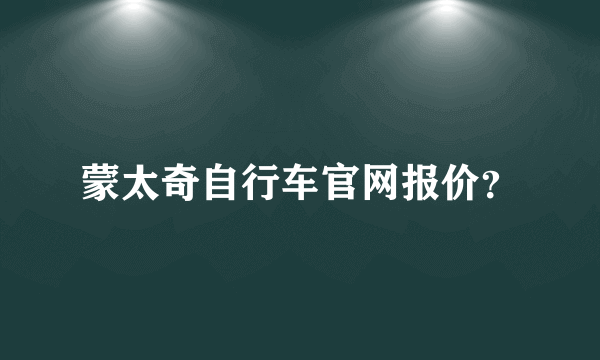 蒙太奇自行车官网报价?